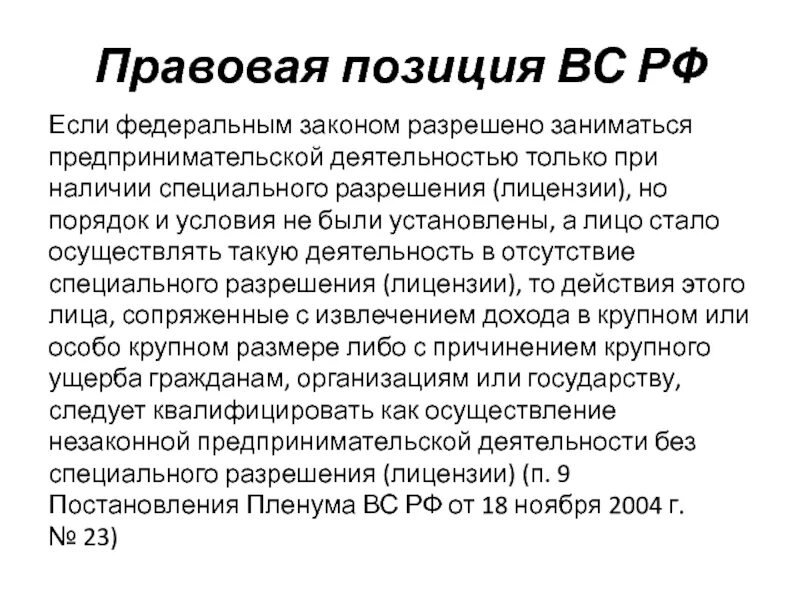 Правовая позиция ВС РФ

Если федеральным законом разрешено заниматься предпринимательской деятельностью только при наличии специального разрешения (лицензии), но порядок и условия не были установлены, а лицо стало осуществлять такую деятельность в отсутствие специального разрешения (лицензии), то действия этого лица, сопряженные с извлечением дохода в крупном или особо крупном размере либо с причинением крупного ущерба гражданам, организациям или государству, следует квалифицировать как осуществление незаконной предпринимательской деятельности без специального разрешения (лицензии) (п. 9 Постановления Пленума ВС РФ от 18 ноября 2004 г. № 23)